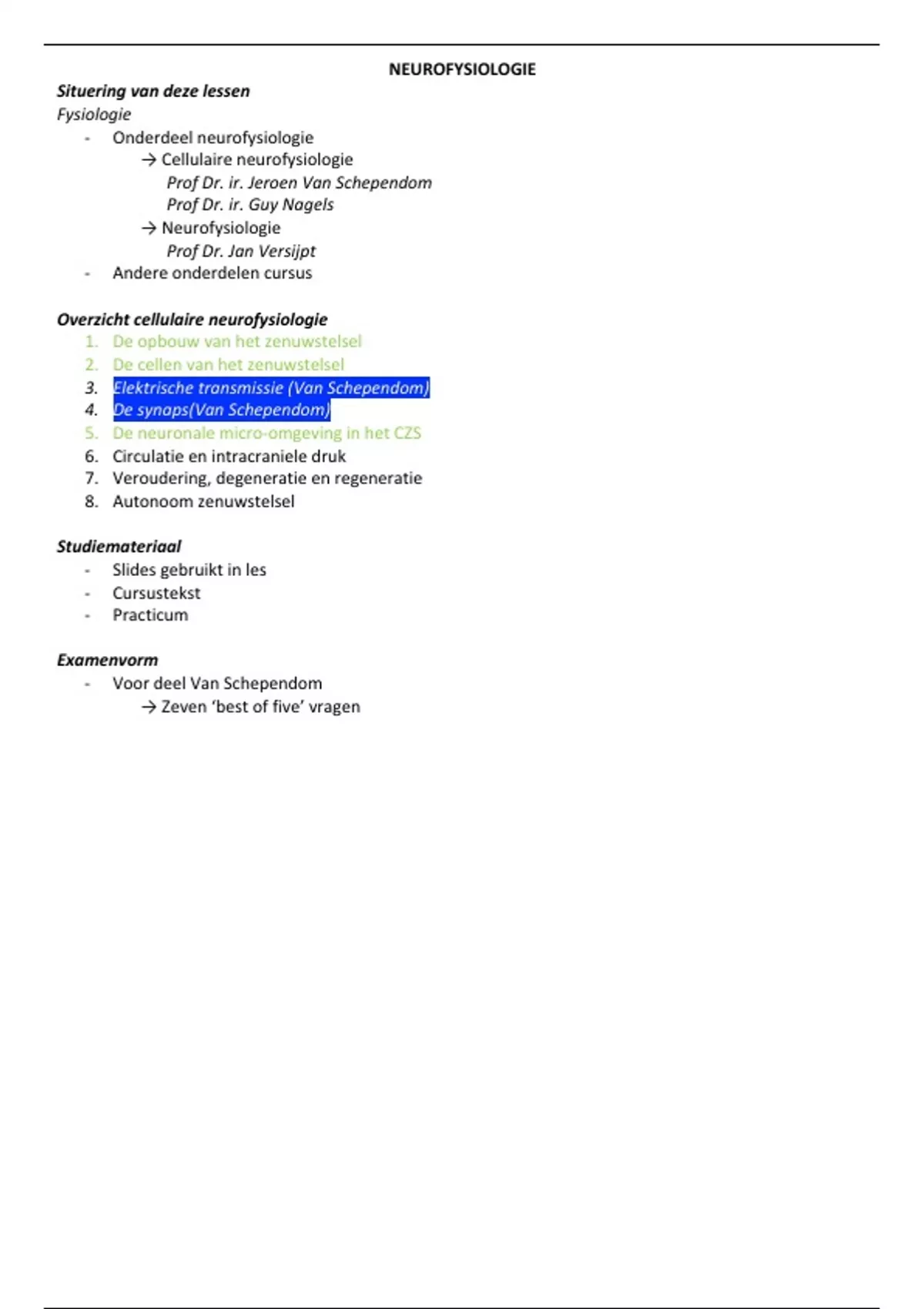 NEUROFYSIOLOGIE

Situering van deze lessen

Fysiologie

- Onderdeel neurofysiologie
  → Cellulaire neurofysiologie
  Prof Dr. ir. Jeroen Van Schependom
  Prof Dr. ir. Guy Nagels
  → Neurofysiologie
  Prof Dr. Jan Versijpt
- Andere onderdelen cursus

Overzicht cellulaire neurofysiologie

1. De opbouw van het zenuwstelsel
2. De cellen van het zenuwstelsel
3. Elektrische transmissie (Van Schependom)
4. De synaps(Van Schependom)
5. De neuronale micro-omgeving in het CZS
6. Circulatie en intracraniele druk
7. Veroudering, degeneratie en regeneratie
8. Autonoom zenuwstelsel

Studiemateriaal

- Slides gebruikt in les
- Cursustekst
- Practicum

Examenvorm

- Voor deel Van Schependom
  → Zeven 'best of five' vragen